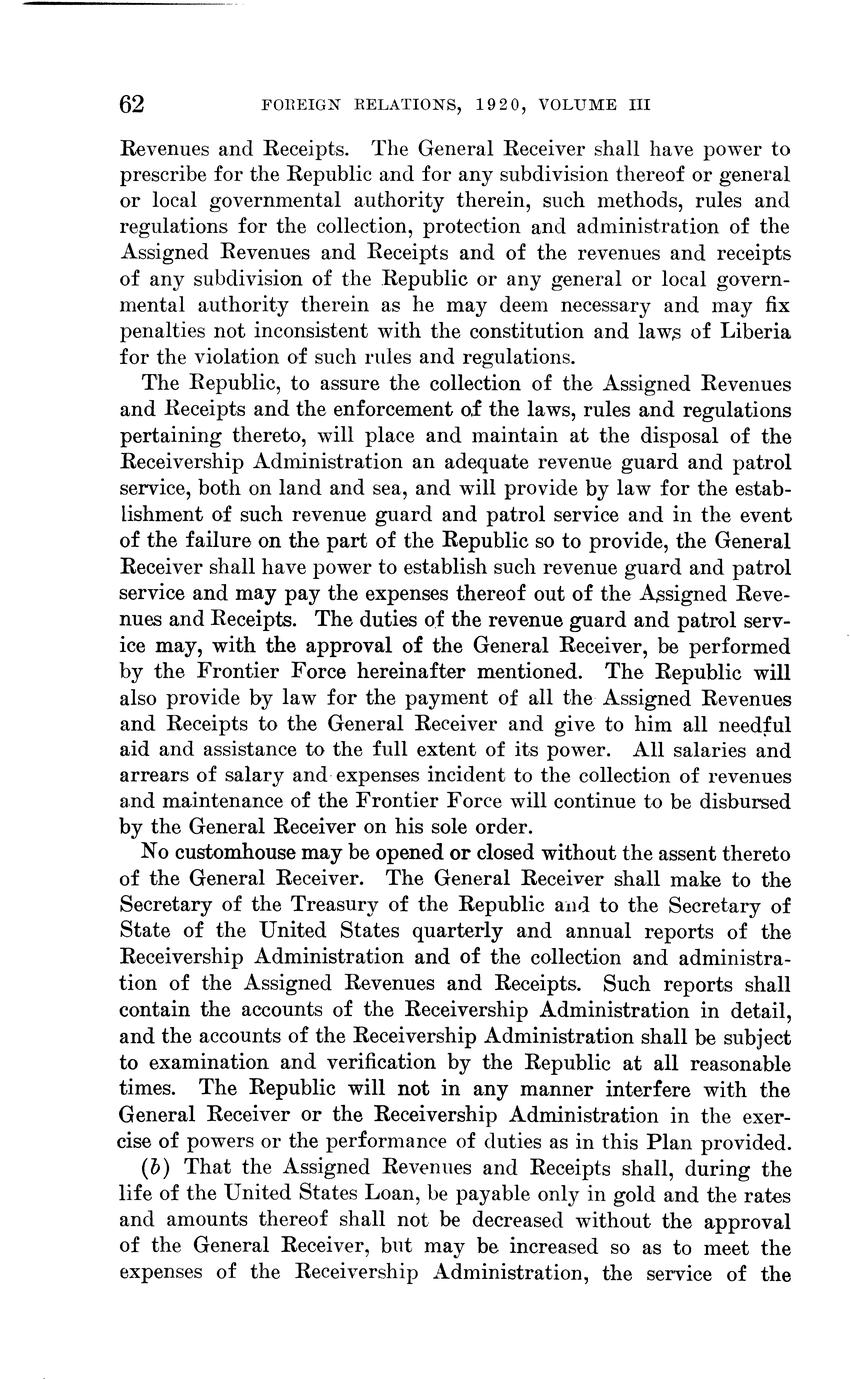 62 FOREIGN RELATIONS, 1920, VOLUME III

Revenues and Receipts. The General Receiver shall have power to prescribe for the Republic and for any subdivision thereof or general or local governmental authority therein, such methods, rules and regulations for the collection, protection and administration of the Assigned Revenues and Receipts and of the revenues and receipts of any subdivision of the Republic or any general or local governmental authority therein as he may deem necessary and may fix penalties not inconsistent with the constitution and laws of Liberia for the violation of such rules and regulations.

The Republic, to assure the collection of the Assigned Revenues and Receipts and the enforcement of the laws, rules and regulations pertaining thereto, will place and maintain at the disposal of the Receivership Administration an adequate revenue guard and patrol service, both on land and sea, and will provide by law for the establishment of such revenue guard and patrol service and in the event of the failure on the part of the Republic so to provide, the General Receiver shall have power to establish such revenue guard and patrol service and may pay the expenses thereof out of the Assigned Revenues and Receipts. The duties of the revenue guard and patrol service may, with the approval of the General Receiver, be performed by the Frontier Force hereinafter mentioned. The Republic will also provide by law for the payment of all the Assigned Revenues and Receipts to the General Receiver and give to him all needful aid and assistance to the full extent of its power. All salaries and arrears of salary and expenses incident to the collection of revenues and maintenance of the Frontier Force will continue to be disbursed by the General Receiver on his sole order.

No customhouse may be opened or closed without the assent thereto of the General Receiver. The General Receiver shall make to the Secretary of the Treasury of the Republic and to the Secretary of State of the United States quarterly and annual reports of the Receivership Administration and of the collection and administration of the Assigned Revenues and Receipts. Such reports shall contain the accounts of the Receivership Administration in detail, and the accounts of the Receivership Administration shall be subject to examination and verification by the Republic at all reasonable times. The Republic will not in any manner interfere with the General Receiver or the Receivership Administration in the exercise of powers or the performance of duties as in this Plan provided.

(b) That the Assigned Revenues and Receipts shall, during the life of the United States Loan, be payable only in gold and the rates and amounts thereof shall not be decreased without the approval of the General Receiver, but may be increased so as to meet the expenses of the Receivership Administration, the service of the